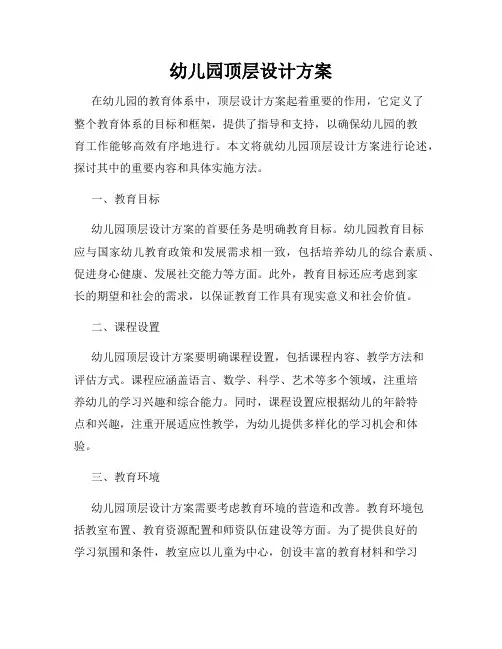 幼儿园顶层设计方案

在幼儿园的教育体系中，顶层设计方案起着重要的作用，它定义了整个教育体系的目标和框架，提供了指导和支持，以确保幼儿园的教育工作能够高效有序地进行。本文将就幼儿园顶层设计方案进行论述，探讨其中的重要内容和具体实施方法。

一、教育目标

幼儿园顶层设计方案的首要任务是明确教育目标。幼儿园教育目标应与国家幼儿教育政策和发展需求相一致，包括培养幼儿的综合素质、促进身心健康、发展社交能力等方面。此外，教育目标还应考虑到家长的期望和社会的需求，以保证教育工作具有现实意义和社会价值。

二、课程设置

幼儿园顶层设计方案要明确课程设置，包括课程内容、教学方法和评估方式。课程应涵盖语言、数学、科学、艺术等多个领域，注重培养幼儿的学习兴趣和综合能力。同时，课程设置应根据幼儿的年龄特点和兴趣，注重开展适应性教学，为幼儿提供多样化的学习机会和体验。

三、教育环境

幼儿园顶层设计方案需要考虑教育环境的营造和改善。教育环境包括教室布置、教育资源配置和师资队伍建设等方面。为了提供良好的学习氛围和条件，教室应以儿童为中心，创设丰富的教育材料和学习